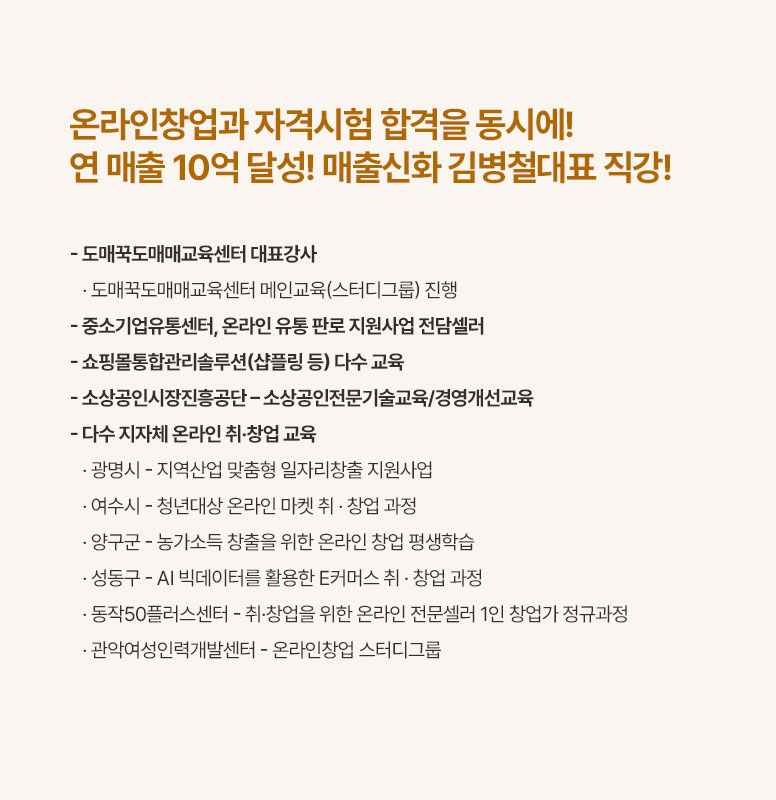 온라인창업과 자격시험 합격을 동시에!
연 매출 10억 달성! 매출신화 김병철대표 직강!

- 도매꾹도매매교육센터 대표강사
· 도매꾹도매매교육센터 메인교육(스터디그룹) 진행
- 중소기업유통센터, 온라인 유통 판로 지원사업 전담셀러
- 쇼핑몰통합관리솔루션(샵플링 등) 다수 교육
- 소상공인시장진흥공단 – 소상공인전문기술교육/경영개선교육
- 다수 지자체 온라인 취·창업 교육
· 광명시 - 지역산업 맞춤형 일자리창출 지원사업
· 여수시 - 청년대상 온라인 마켓 취 · 창업 과정
· 양구군 - 농가소득 창출을 위한 온라인 창업 평생학습
· 성동구 - AI 빅데이터를 활용한 E커머스 취 · 창업 과정
· 동작50플러스센터 - 취·창업을 위한 온라인 전문셀러 1인 창업가 정규과정
· 관악여성인력개발센터 - 온라인창업 스터디그룹